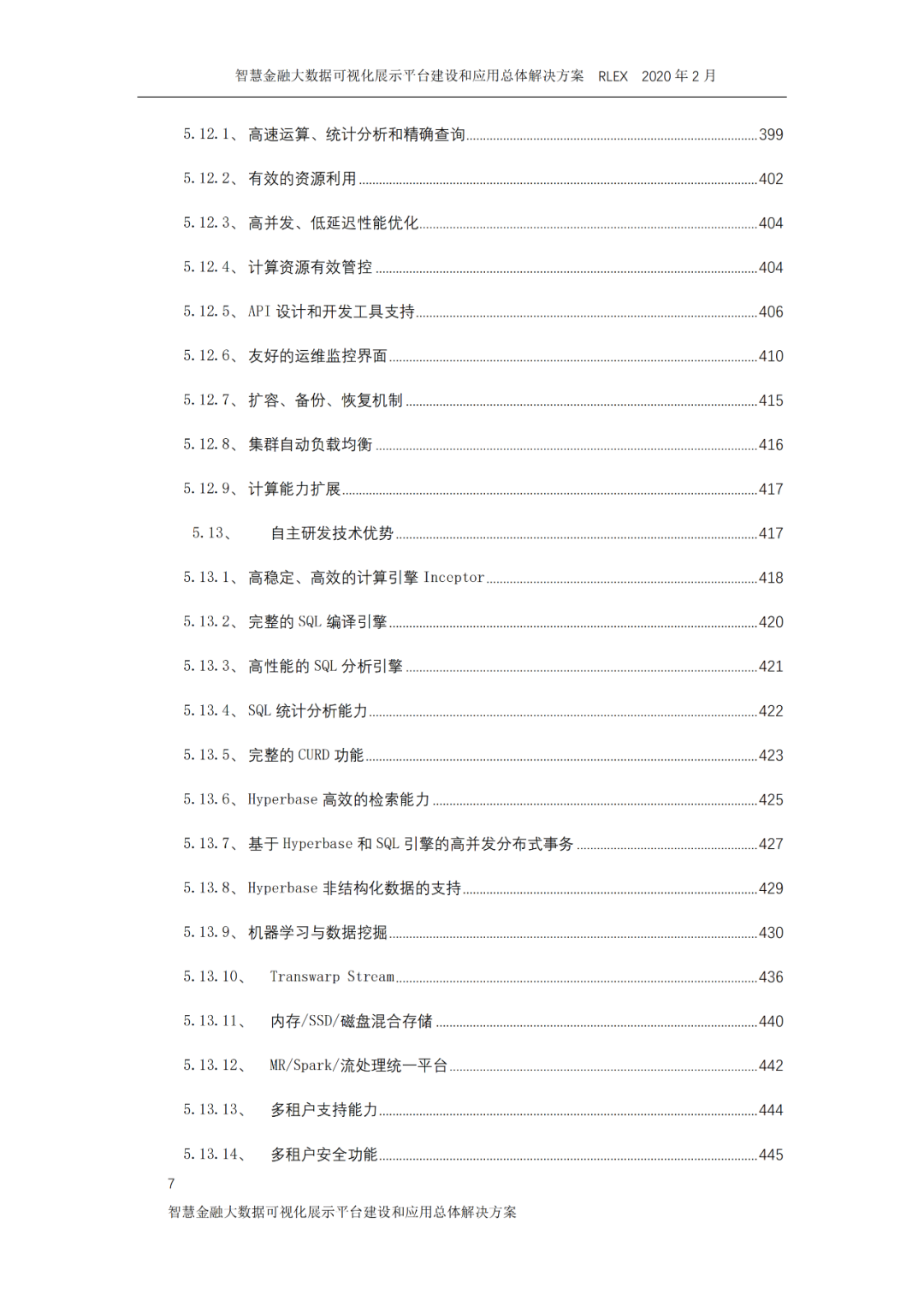 智慧金融大数据可视化展示平台建设和应用总体解决方案 RLEX 2020 年 2 月

5.12.1、高速运算、统计分析和精确查询 399
5.12.2、有效的资源利用 402
5.12.3、高并发、低延迟性能优化 404
5.12.4、计算资源有效管控 404
5.12.5、API 设计和开发工具支持 406
5.12.6、友好的运维监控界面 410
5.12.7、扩容、备份、恢复机制 415
5.12.8、集群自动负载均衡 416
5.12.9、计算能力扩展 417
5.13、 自主研发技术优势 417
5.13.1、高稳定、高效的计算引擎 Inceptor 418
5.13.2、完整的 SQL 编译引擎 420
5.13.3、高性能的 SQL 分析引擎 421
5.13.4、SQL 统计分析能力 422
5.13.5、完整的 CURD 功能 423
5.13.6、Hyperbase 高效的检索能力 425
5.13.7、基于 Hyperbase 和 SQL 引擎的高并发分布式事务 427
5.13.8、Hyperbase 非结构化数据的支持 429
5.13.9、机器学习与数据挖掘 430
5.13.10、 Transwarp Stream 436
5.13.11、 内存/SSD/磁盘混合存储 440
5.13.12、 MR/Spark/流处理统一平台 442
5.13.13、 多租户支持能力 444
5.13.14、 多租户安全功能 445
7
智慧金融大数据可视化展示平台建设和应用总体解决方案